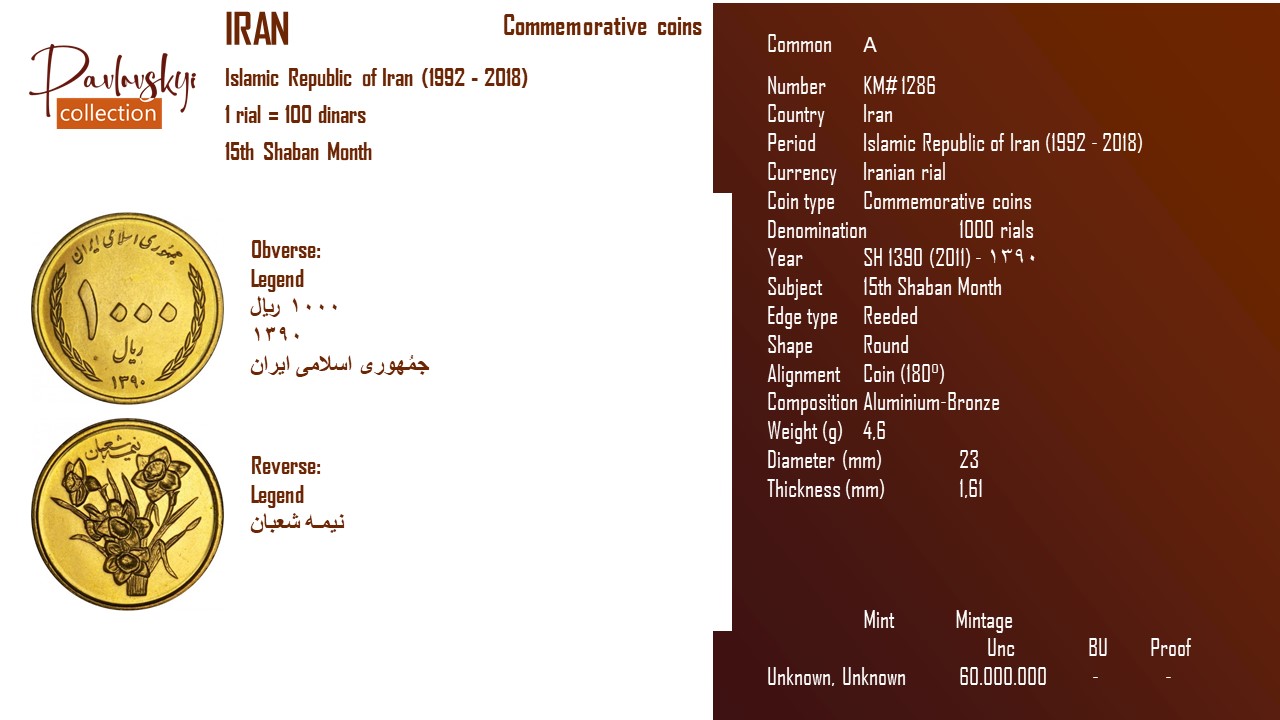 Pavlovskyi collection

IRAN

Commemorative coins

Islamic Republic of Iran (1992 - 2018)

1 rial = 100 dinars

15th Shaban Month

جمهوری اسلامی ایران
۱۰۰۰
ریال
۱۳۹۰

Obverse:
Legend
۱۰۰۰ ریال
۱۳۹۰
جمُهوری اسلامی ایران

نیمه شعبان

Reverse:
Legend
نیمـه شعبان

Common A

Number KM# 1286
Country Iran
Period Islamic Republic of Iran (1992 - 2018)
Currency Iranian rial
Coin type Commemorative coins
Denomination 1000 rials
Year SH 1390 (2011) - ۱۳۹۰
Subject 15th Shaban Month
Edge type Reeded
Shape Round
Alignment Coin (180º)
Composition Aluminium-Bronze
Weight (g) 4,6
Diameter (mm) 23
Thickness (mm) 1,61

| Mint | Mintage Unc | BU | Proof |
|---|---|---|---|
| Unknown, Unknown | 60.000.000 | - | - |